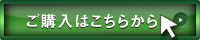 ご購入はこちらから